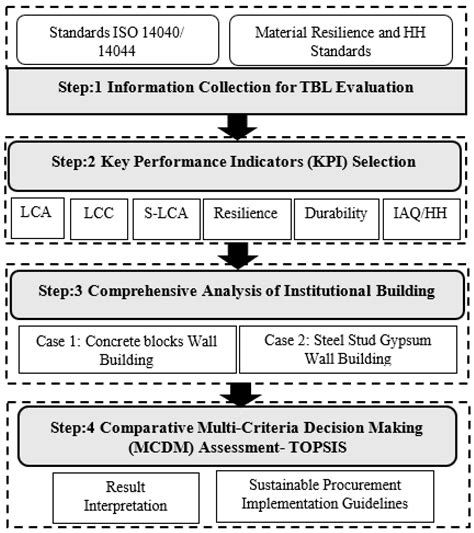 Standards ISO 14040/ 14044

Material Resilience and HH Standards

Step:1 Information Collection for TBL Evaluation

Step:2 Key Performance Indicators (KPI) Selection

LCA

LCC

S-LCA

Resilience

Durability

IAQ/HH

Step:3 Comprehensive Analysis of Institutional Building

Case 1: Concrete blocks Wall Building

Case 2: Steel Stud Gypsum Wall Building

Step:4 Comparative Multi-Criteria Decision Making (MCDM) Assessment- TOPSIS

Result Interpretation

Sustainable Procurement Implementation Guidelines